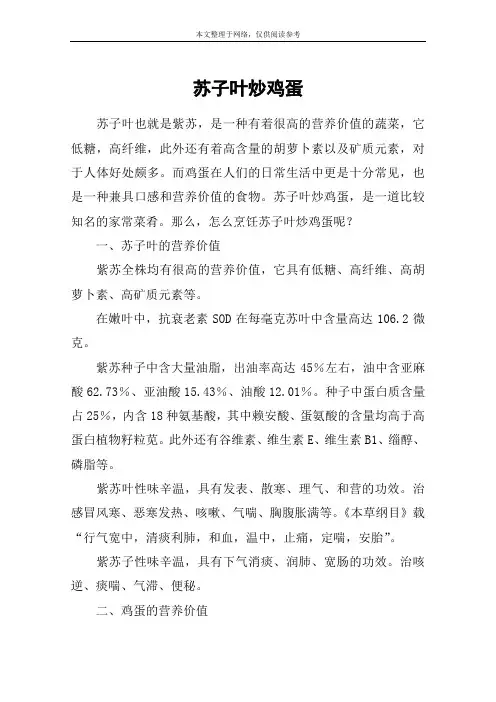 本文整理于网络，仅供阅读参考

苏子叶炒鸡蛋

苏子叶也就是紫苏，是一种有着很高的营养价值的蔬菜，它低糖，高纤维，此外还有着高含量的胡萝卜素以及矿质元素，对于人体好处颇多。而鸡蛋在人们的日常生活中更是十分常见，也是一种兼具口感和营养价值的食物。苏子叶炒鸡蛋，是一道比较知名的家常菜肴。那么，怎么烹饪苏子叶炒鸡蛋呢？

一、苏子叶的营养价值

紫苏全株均有很高的营养价值，它具有低糖、高纤维、高胡萝卜素、高矿质元素等。

在嫩叶中，抗衰老素 SOD 在每毫克苏叶中含量高达 106.2 微克。

紫苏种子中含大量油脂，出油率高达 45%左右，油中含亚麻酸 62.73%、亚油酸 15.43%、油酸 12.01%。种子中蛋白质含量占 25%，内含 18 种氨基酸，其中赖安酸、蛋氨酸的含量均高于高蛋白植物籽粒苋。此外还有谷维素、维生素 E、维生素 B1、缁醇、磷脂等。

紫苏叶性味辛温，具有发表、散寒、理气、和营的功效。治感冒风寒、恶寒发热、咳嗽、气喘、胸腹胀满等。《本草纲目》载“行气宽中，清痰利肺，和血，温中，止痛，定喘，安胎”。

紫苏子性味辛温，具有下气消痰、润肺、宽肠的功效。治咳逆、痰喘、气滞、便秘。

二、鸡蛋的营养价值